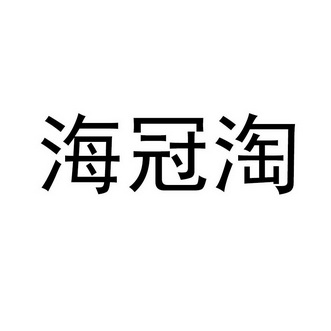 海冠淘